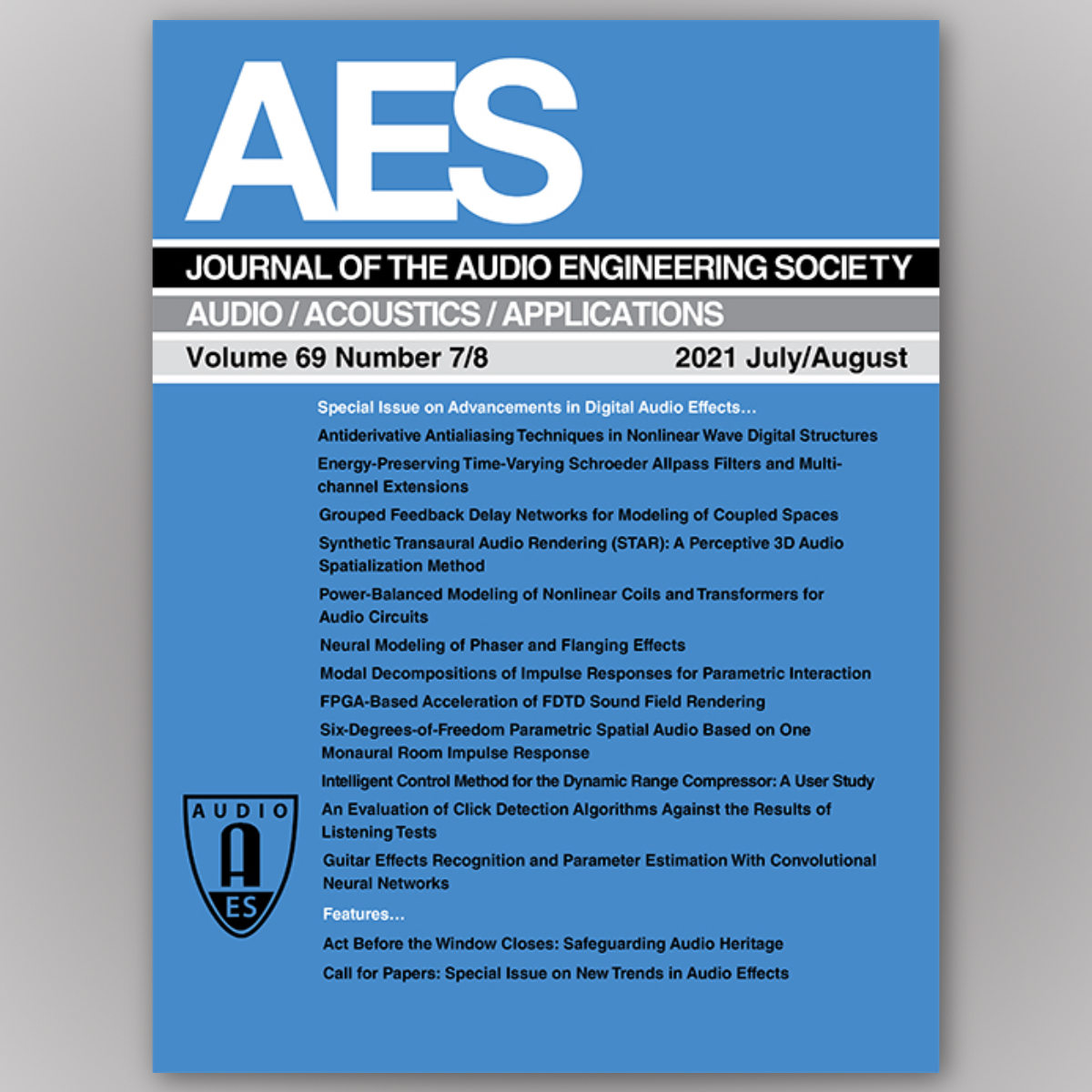 AES

JOURNAL OF THE AUDIO ENGINEERING SOCIETY

AUDIO / ACOUSTICS / APPLICATIONS

Volume 69 Number 7/8

2021 July/August

Special Issue on Advancements in Digital Audio Effects…

Antiderivative Antialiasing Techniques in Nonlinear Wave Digital Structures

Energy-Preserving Time-Varying Schroeder Allpass Filters and Multichannel Extensions

Grouped Feedback Delay Networks for Modeling of Coupled Spaces

Synthetic Transaural Audio Rendering (STAR): A Perceptive 3D Audio Spatialization Method

Power-Balanced Modeling of Nonlinear Coils and Transformers for Audio Circuits

Neural Modeling of Phaser and Flanging Effects

Modal Decompositions of Impulse Responses for Parametric Interaction

FPGA-Based Acceleration of FDTD Sound Field Rendering

Six-Degrees-of-Freedom Parametric Spatial Audio Based on One Monaural Room Impulse Response

Intelligent Control Method for the Dynamic Range Compressor: A User Study

An Evaluation of Click Detection Algorithms Against the Results of Listening Tests

Guitar Effects Recognition and Parameter Estimation With Convolutional Neural Networks

Features…

Act Before the Window Closes: Safeguarding Audio Heritage

Call for Papers: Special Issue on New Trends in Audio Effects

AUDIO
A
ES